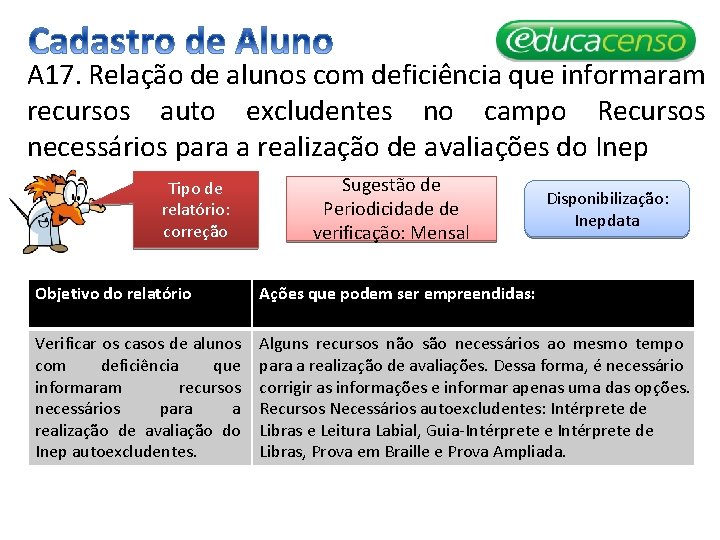 Cadastro de Aluno

educacenso

A17. Relação de alunos com deficiência que informaram recursos auto excludentes no campo Recursos necessários para a realização de avaliações do Inep

Tipo de relatório: correção

Sugestão de Periodicidade de verificação: Mensal

Disponibilização: Inepdata

| Objetivo do relatório | Ações que podem ser empreendidas: |
|---|---|
| Verificar os casos de alunos com deficiência que informaram recursos necessários para a realização de avaliação do Inep autoexcludentes. | Alguns recursos não são necessários ao mesmo tempo para a realização de avaliações. Dessa forma, é necessário corrigir as informações e informar apenas uma das opções. Recursos Necessários autoexcludentes: Intérprete de Libras e Leitura Labial, Guia-Intérprete e Intérprete de Libras, Prova em Braille e Prova Ampliada. |